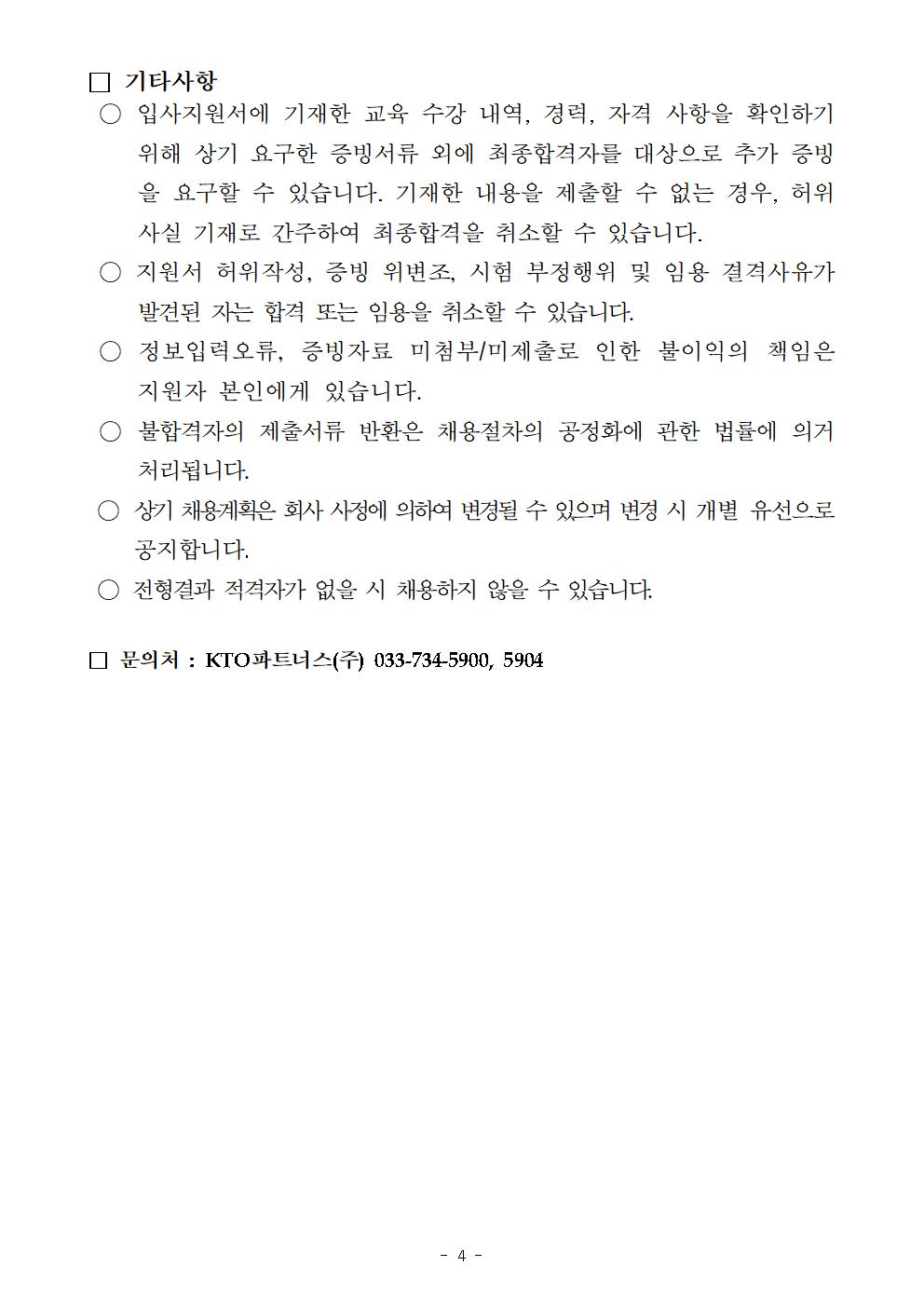 □ 기타사항

○ 입사지원서에 기재한 교육 수강 내역, 경력, 자격 사항을 확인하기 위해 상기 요구한 증빙서류 외에 최종합격자를 대상으로 추가 증빙을 요구할 수 있습니다. 기재한 내용을 제출할 수 없는 경우, 허위사실 기재로 간주하여 최종합격을 취소할 수 있습니다.

○ 지원서 허위작성, 증빙 위변조, 시험 부정행위 및 임용 결격사유가 발견된 자는 합격 또는 임용을 취소할 수 있습니다.

○ 정보입력오류, 증빙자료 미첨부/미제출로 인한 불이익의 책임은 지원자 본인에게 있습니다.

○ 불합격자의 제출서류 반환은 채용절차의 공정화에 관한 법률에 의거 처리됩니다.

○ 상기 채용계획은 회사 사정에 의하여 변경될 수 있으며 변경 시 개별 유선으로 공지합니다.

○ 전형결과 적격자가 없을 시 채용하지 않을 수 있습니다.

□ 문의처 : KTO파트너스(주) 033-734-5900, 5904

- 4 -